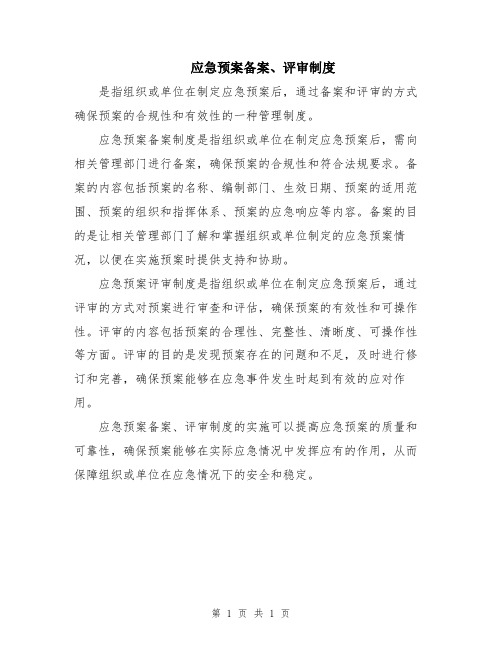 应急预案备案、评审制度

是指组织或单位在制定应急预案后，通过备案和评审的方式确保预案的合规性和有效性的一种管理制度。

应急预案备案制度是指组织或单位在制定应急预案后，需向相关管理部门进行备案，确保预案的合规性和符合法规要求。备案的内容包括预案的名称、编制部门、生效日期、预案的适用范围、预案的组织和指挥体系、预案的应急响应等内容。备案的目的是让相关管理部门了解和掌握组织或单位制定的应急预案情况，以便在实施预案时提供支持和协助。

应急预案评审制度是指组织或单位在制定应急预案后，通过评审的方式对预案进行审查和评估，确保预案的有效性和可操作性。评审的内容包括预案的合理性、完整性、清晰度、可操作性等方面。评审的目的是发现预案存在的问题和不足，及时进行修订和完善，确保预案能够在应急事件发生时起到有效的应对作用。

应急预案备案、评审制度的实施可以提高应急预案的质量和可靠性，确保预案能够在实际应急情况中发挥应有的作用，从而保障组织或单位在应急情况下的安全和稳定。

第 1 页 共 1 页